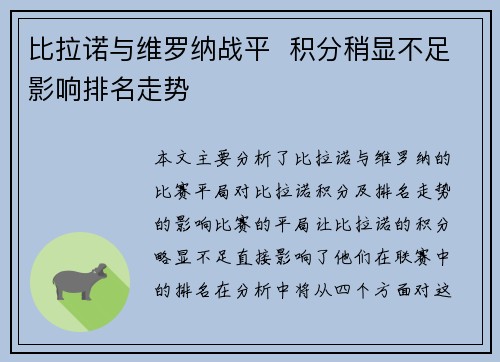 比拉诺与维罗纳战平  积分稍显不足影响排名走势

本文主要分析了比拉诺与维罗纳的比赛平局对比拉诺积分及排名走势的影响比赛的平局让比拉诺的积分略显不足直接影响了他们在联赛中的排名在分析中将从四个方面对这